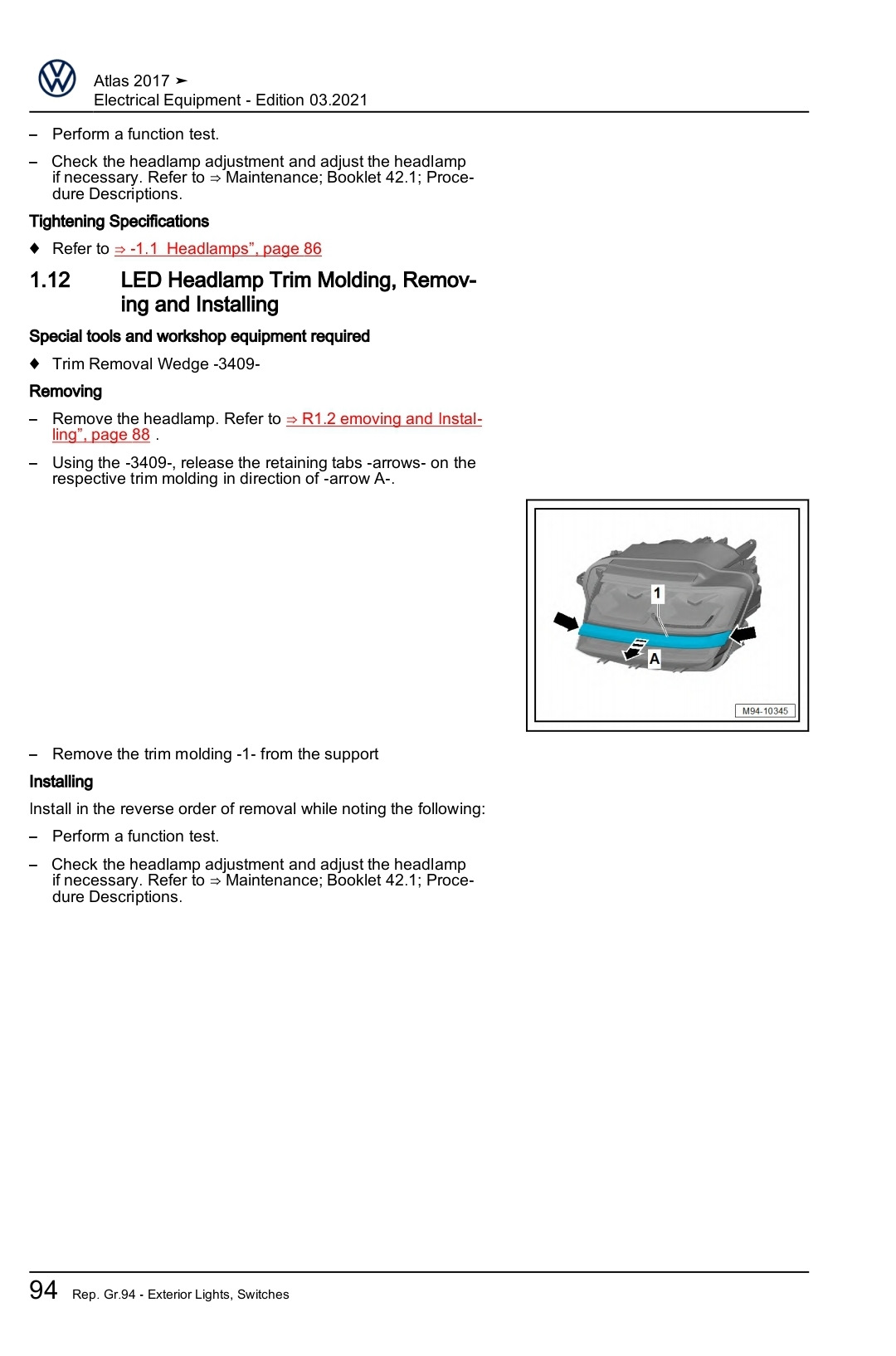 Atlas 2017 ➤
Electrical Equipment - Edition 03.2021

– Perform a function test.

– Check the headlamp adjustment and adjust the headlamp if necessary. Refer to ⇒ Maintenance; Booklet 42.1; Procedure Descriptions.

Tightening Specifications

♦ Refer to ⇒ -1.1 Headlamps”, page 86

1.12 LED Headlamp Trim Molding, Removing and Installing

Special tools and workshop equipment required

♦ Trim Removal Wedge -3409-

Removing

– Remove the headlamp. Refer to ⇒ R1.2 emoving and Installing”, page 88 .

– Using the -3409-, release the retaining tabs -arrows- on the respective trim molding in direction of -arrow A-.

1
A
M94-10345

– Remove the trim molding -1- from the support

Installing

Install in the reverse order of removal while noting the following:

– Perform a function test.

– Check the headlamp adjustment and adjust the headlamp if necessary. Refer to ⇒ Maintenance; Booklet 42.1; Procedure Descriptions.

94 Rep. Gr.94 - Exterior Lights, Switches